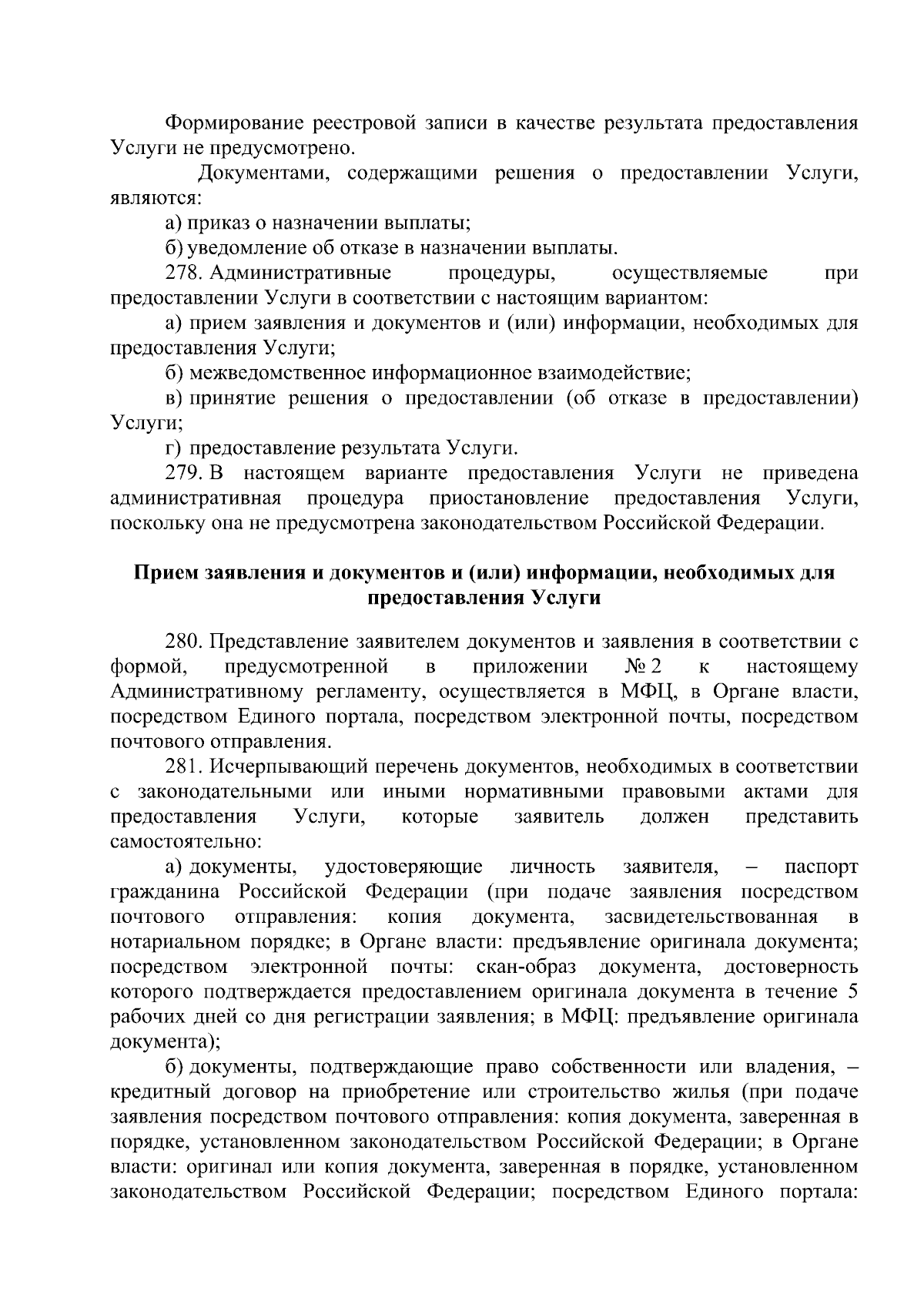 Формирование реестровой записи в качестве результата предоставления Услуги не предусмотрено.

Документами, содержащими решения о предоставлении Услуги, являются:

а) приказ о назначении выплаты;

б) уведомление об отказе в назначении выплаты.

278. Административные процедуры, осуществляемые при предоставлении Услуги в соответствии с настоящим вариантом:

а) прием заявления и документов и (или) информации, необходимых для предоставления Услуги;

б) межведомственное информационное взаимодействие;

в) принятие решения о предоставлении (об отказе в предоставлении) Услуги;

г) предоставление результата Услуги.

279. В настоящем варианте предоставления Услуги не приведена административная процедура приостановление предоставления Услуги, поскольку она не предусмотрена законодательством Российской Федерации.

Прием заявления и документов и (или) информации, необходимых для предоставления Услуги

280. Представление заявителем документов и заявления в соответствии с формой, предусмотренной в приложении № 2 к настоящему Административному регламенту, осуществляется в МФЦ, в Органе власти, посредством Единого портала, посредством электронной почты, посредством почтового отправления.

281. Исчерпывающий перечень документов, необходимых в соответствии с законодательными или иными нормативными правовыми актами для предоставления Услуги, которые заявитель должен представить самостоятельно:

а) документы, удостоверяющие личность заявителя, – паспорт гражданина Российской Федерации (при подаче заявления посредством почтового отправления: копия документа, засвидетельствованная в нотариальном порядке; в Органе власти: предъявление оригинала документа; посредством электронной почты: скан-образ документа, достоверность которого подтверждается предоставлением оригинала документа в течение 5 рабочих дней со дня регистрации заявления; в МФЦ: предъявление оригинала документа);

б) документы, подтверждающие право собственности или владения, – кредитный договор на приобретение или строительство жилья (при подаче заявления посредством почтового отправления: копия документа, заверенная в порядке, установленном законодательством Российской Федерации; в Органе власти: оригинал или копия документа, заверенная в порядке, установленном законодательством Российской Федерации; посредством Единого портала: